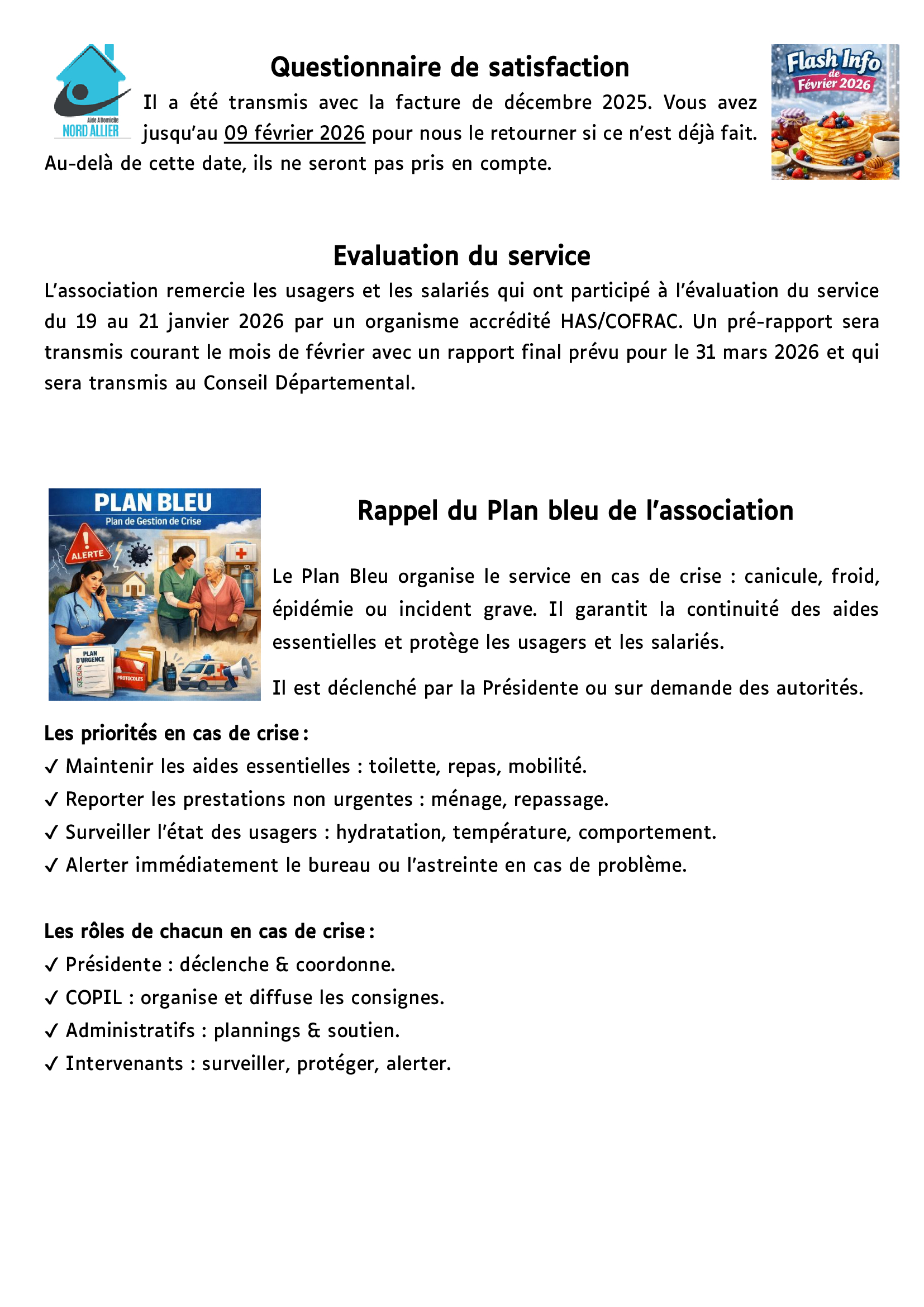 Aide A Domicile
NORD ALLIER

Questionnaire de satisfaction

Flash Info de Février 2026

Il a été transmis avec la facture de décembre 2025. Vous avez jusqu'au 09 février 2026 pour nous le retourner si ce n'est déjà fait. Au-delà de cette date, ils ne seront pas pris en compte.

Evaluation du service

L'association remercie les usagers et les salariés qui ont participé à l'évaluation du service du 19 au 21 janvier 2026 par un organisme accrédité HAS/COFRAC. Un pré-rapport sera transmis courant le mois de février avec un rapport final prévu pour le 31 mars 2026 et qui sera transmis au Conseil Départemental.

PLAN BLEU
Plan de Gestion de Crise
ALERTE
PLAN D'URGENCE
PROTOCOLES

Rappel du Plan bleu de l'association

Le Plan Bleu organise le service en cas de crise : canicule, froid, épidémie ou incident grave. Il garantit la continuité des aides essentielles et protège les usagers et les salariés.

Il est déclenché par la Présidente ou sur demande des autorités.

Les priorités en cas de crise :
✓ Maintenir les aides essentielles : toilette, repas, mobilité.
✓ Reporter les prestations non urgentes : ménage, repassage.
✓ Surveiller l'état des usagers : hydratation, température, comportement.
✓ Alerter immédiatement le bureau ou l'astreinte en cas de problème.

Les rôles de chacun en cas de crise :
✓ Présidente : déclenche & coordonne.
✓ COPIL : organise et diffuse les consignes.
✓ Administratifs : plannings & soutien.
✓ Intervenants : surveiller, protéger, alerter.